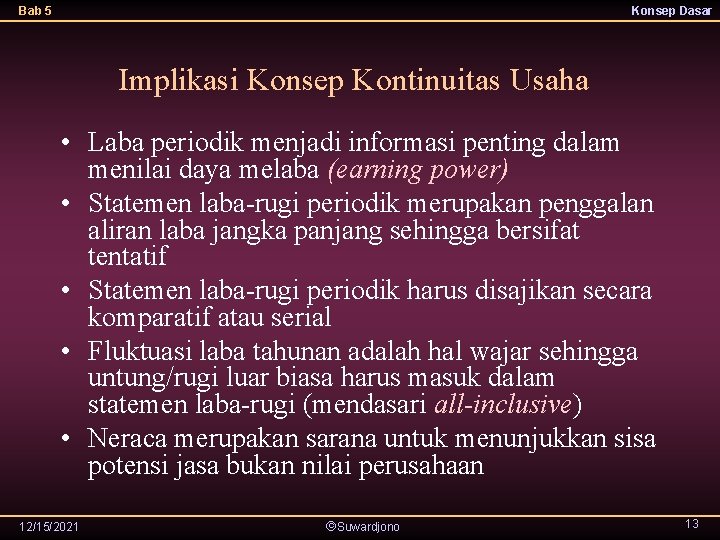 Bab 5

Konsep Dasar

Implikasi Konsep Kontinuitas Usaha

• Laba periodik menjadi informasi penting dalam menilai daya melaba (earning power)
• Statemen laba-rugi periodik merupakan penggalan aliran laba jangka panjang sehingga bersifat tentatif
• Statemen laba-rugi periodik harus disajikan secara komparatif atau serial
• Fluktuasi laba tahunan adalah hal wajar sehingga untung/rugi luar biasa harus masuk dalam statemen laba-rugi (mendasari all-inclusive)
• Neraca merupakan sarana untuk menunjukkan sisa potensi jasa bukan nilai perusahaan

12/15/2021

©Suwardjono

13